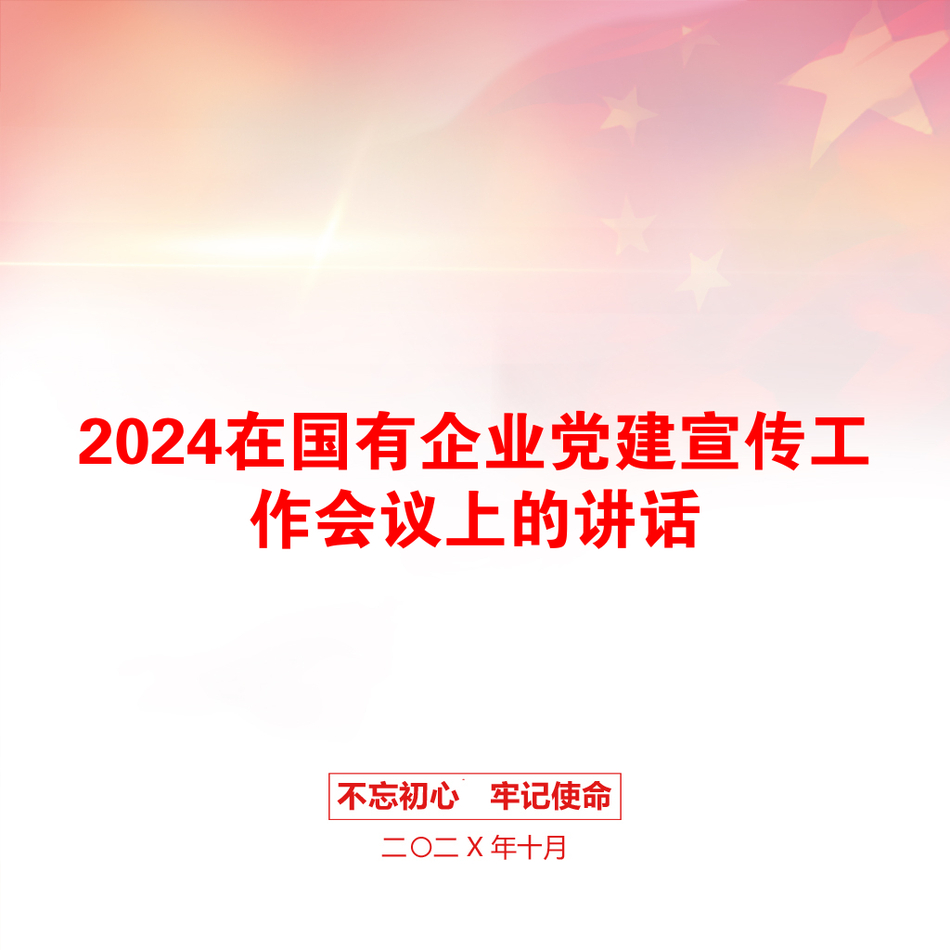 2024在国有企业党建宣传工作会议上的讲话

不忘初心　牢记使命

二〇二Ｘ年十月